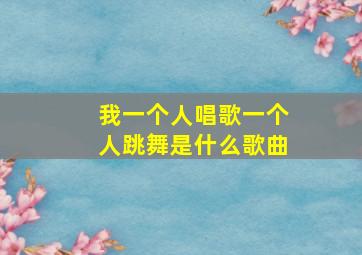 我一个人唱歌一个人跳舞是什么歌曲